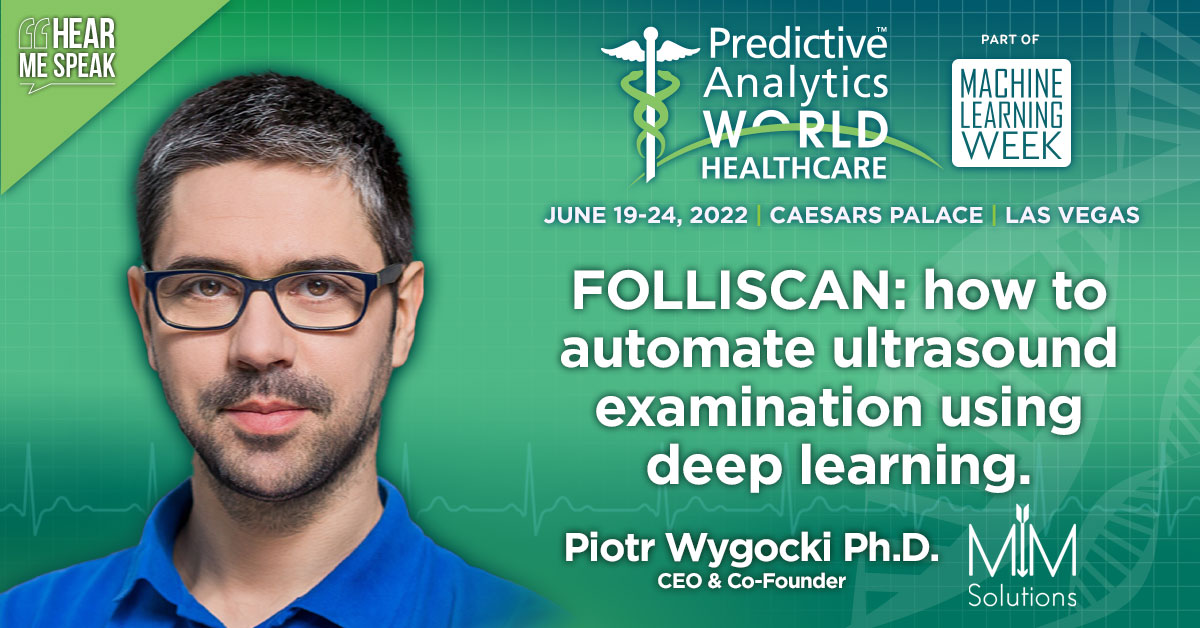 HEAR ME SPEAK

Predictive™ Analytics WORLD HEALTHCARE

PART OF

MACHINE LEARNING WEEK

JUNE 19-24, 2022 | CAESARS PALACE | LAS VEGAS

FOLLISCAN: how to automate ultrasound examination using deep learning.

Piotr Wygocki Ph.D.
CEO & Co-Founder

MIM Solutions